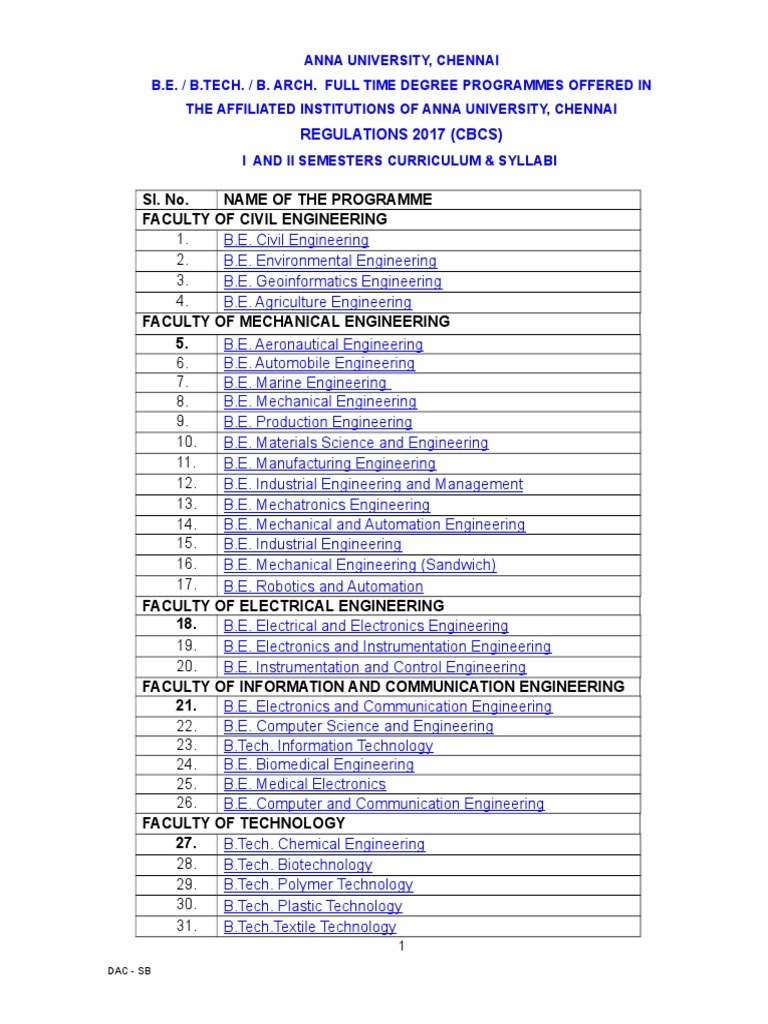 ANNA UNIVERSITY, CHENNAI

B.E. / B.TECH. / B. ARCH. FULL TIME DEGREE PROGRAMMES OFFERED IN THE AFFILIATED INSTITUTIONS OF ANNA UNIVERSITY, CHENNAI

REGULATIONS 2017 (CBCS)

I AND II SEMESTERS CURRICULUM & SYLLABI

| Sl. No. | NAME OF THE PROGRAMME |
|---|---|
| FACULTY OF CIVIL ENGINEERING | |
| 1. | B.E. Civil Engineering |
| 2. | B.E. Environmental Engineering |
| 3. | B.E. Geoinformatics Engineering |
| 4. | B.E. Agriculture Engineering |
| FACULTY OF MECHANICAL ENGINEERING | |
| 5. | B.E. Aeronautical Engineering |
| 6. | B.E. Automobile Engineering |
| 7. | B.E. Marine Engineering |
| 8. | B.E. Mechanical Engineering |
| 9. | B.E. Production Engineering |
| 10. | B.E. Materials Science and Engineering |
| 11. | B.E. Manufacturing Engineering |
| 12. | B.E. Industrial Engineering and Management |
| 13. | B.E. Mechatronics Engineering |
| 14. | B.E. Mechanical and Automation Engineering |
| 15. | B.E. Industrial Engineering |
| 16. | B.E. Mechanical Engineering (Sandwich) |
| 17. | B.E. Robotics and Automation |
| FACULTY OF ELECTRICAL ENGINEERING | |
| 18. | B.E. Electrical and Electronics Engineering |
| 19. | B.E. Electronics and Instrumentation Engineering |
| 20. | B.E. Instrumentation and Control Engineering |
| FACULTY OF INFORMATION AND COMMUNICATION ENGINEERING | |
| 21. | B.E. Electronics and Communication Engineering |
| 22. | B.E. Computer Science and Engineering |
| 23. | B.Tech. Information Technology |
| 24. | B.E. Biomedical Engineering |
| 25. | B.E. Medical Electronics |
| 26. | B.E. Computer and Communication Engineering |
| FACULTY OF TECHNOLOGY | |
| 27. | B.Tech. Chemical Engineering |
| 28. | B.Tech. Biotechnology |
| 29. | B.Tech. Polymer Technology |
| 30. | B.Tech. Plastic Technology |
| 31. | B.Tech.Textile Technology |

1

DAC - SB